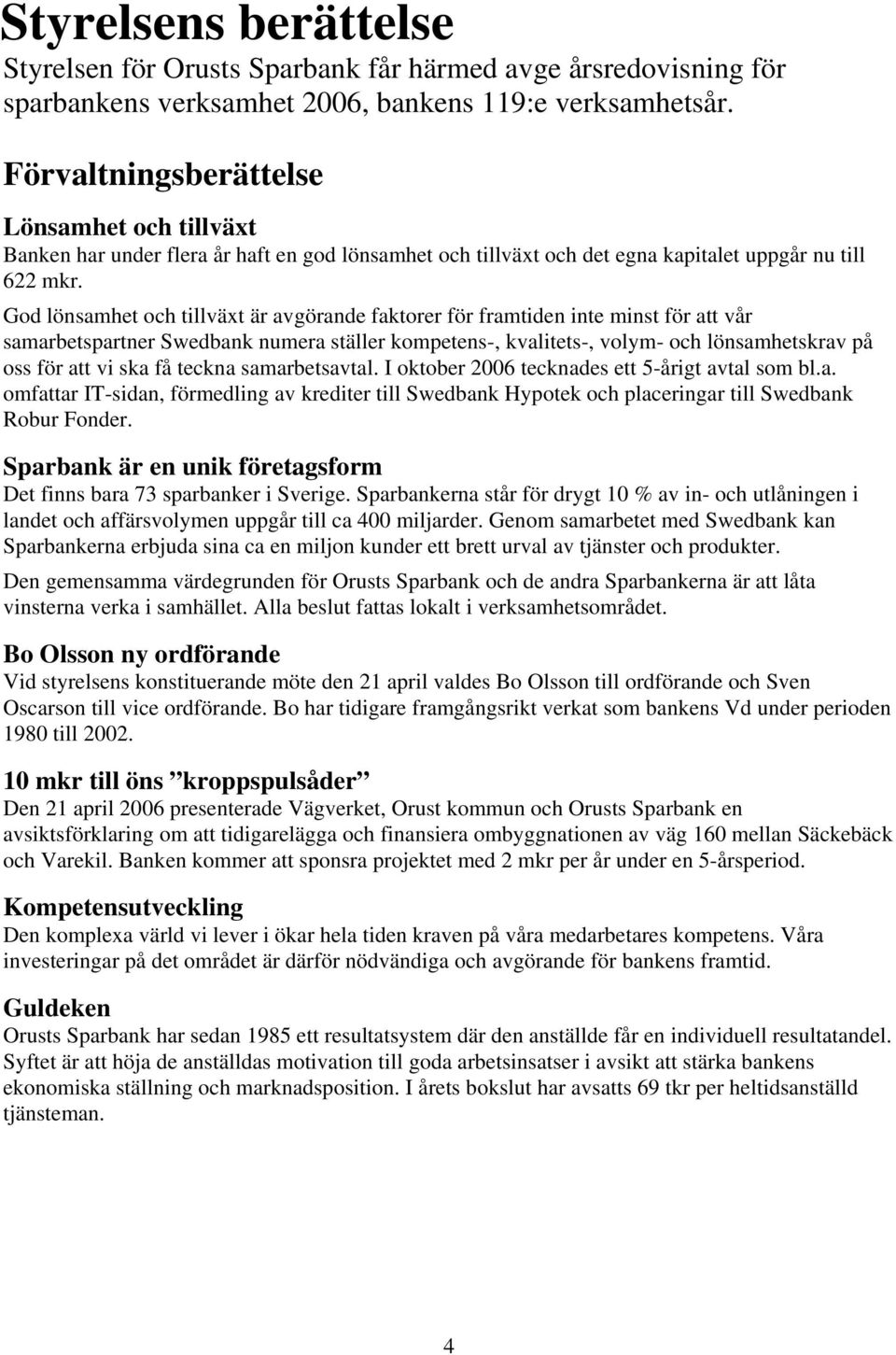 Styrelsens berättelse

Styrelsen för Orusts Sparbank får härmed avge årsredovisning för sparbankens verksamhet 2006, bankens 119:e verksamhetsår.

Förvaltningsberättelse

Lönsamhet och tillväxt

Banken har under flera år haft en god lönsamhet och tillväxt och det egna kapitalet uppgår nu till 622 mkr.

God lönsamhet och tillväxt är avgörande faktorer för framtiden inte minst för att vår samarbetspartner Swedbank numera ställer kompetens-, kvalitets-, volym- och lönsamhetskrav på oss för att vi ska få teckna samarbetsavtal. I oktober 2006 tecknades ett 5-årigt avtal som bl.a. omfattar IT-sidan, förmedling av krediter till Swedbank Hypotek och placeringar till Swedbank Robur Fonder.

Sparbank är en unik företagsform

Det finns bara 73 sparbanker i Sverige. Sparbankerna står för drygt 10 % av in- och utlåningen i landet och affärsvolymen uppgår till ca 400 miljarder. Genom samarbetet med Swedbank kan Sparbankerna erbjuda sina ca en miljon kunder ett brett urval av tjänster och produkter.

Den gemensamma värdegrunden för Orusts Sparbank och de andra Sparbankerna är att låta vinsterna verka i samhället. Alla beslut fattas lokalt i verksamhetsområdet.

Bo Olsson ny ordförande

Vid styrelsens konstituerande möte den 21 april valdes Bo Olsson till ordförande och Sven Oscarson till vice ordförande. Bo har tidigare framgångsrikt verkat som bankens Vd under perioden 1980 till 2002.

10 mkr till öns ”kroppspulsåder”

Den 21 april 2006 presenterade Vägverket, Orust kommun och Orusts Sparbank en avsiktsförklaring om att tidigarelägga och finansiera ombyggnationen av väg 160 mellan Säckebäck och Varekil. Banken kommer att sponsra projektet med 2 mkr per år under en 5-årsperiod.

Kompetensutveckling

Den komplexa värld vi lever i ökar hela tiden kraven på våra medarbetares kompetens. Våra investeringar på det området är därför nödvändiga och avgörande för bankens framtid.

Guldeken

Orusts Sparbank har sedan 1985 ett resultatsystem där den anställde får en individuell resultatandel. Syftet är att höja de anställdas motivation till goda arbetsinsatser i avsikt att stärka bankens ekonomiska ställning och marknadsposition. I årets bokslut har avsatts 69 tkr per heltidsanställd tjänsteman.

4